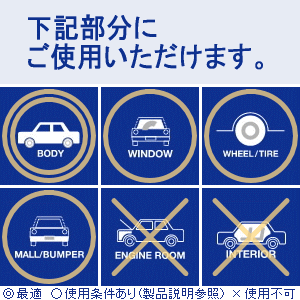 下記部分に
ご使用いただけます。

BODY

WINDOW

WHEEL/TIRE

MALL/BUMPER

ENGINE ROOM

INTERIOR

◎最適　○使用条件あり(製品説明参照)　×使用不可